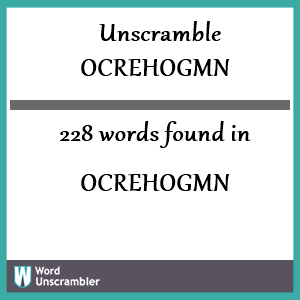 Unscramble
OCREHOGMN

228 words found in

OCREHOGMN

W Word Unscrambler